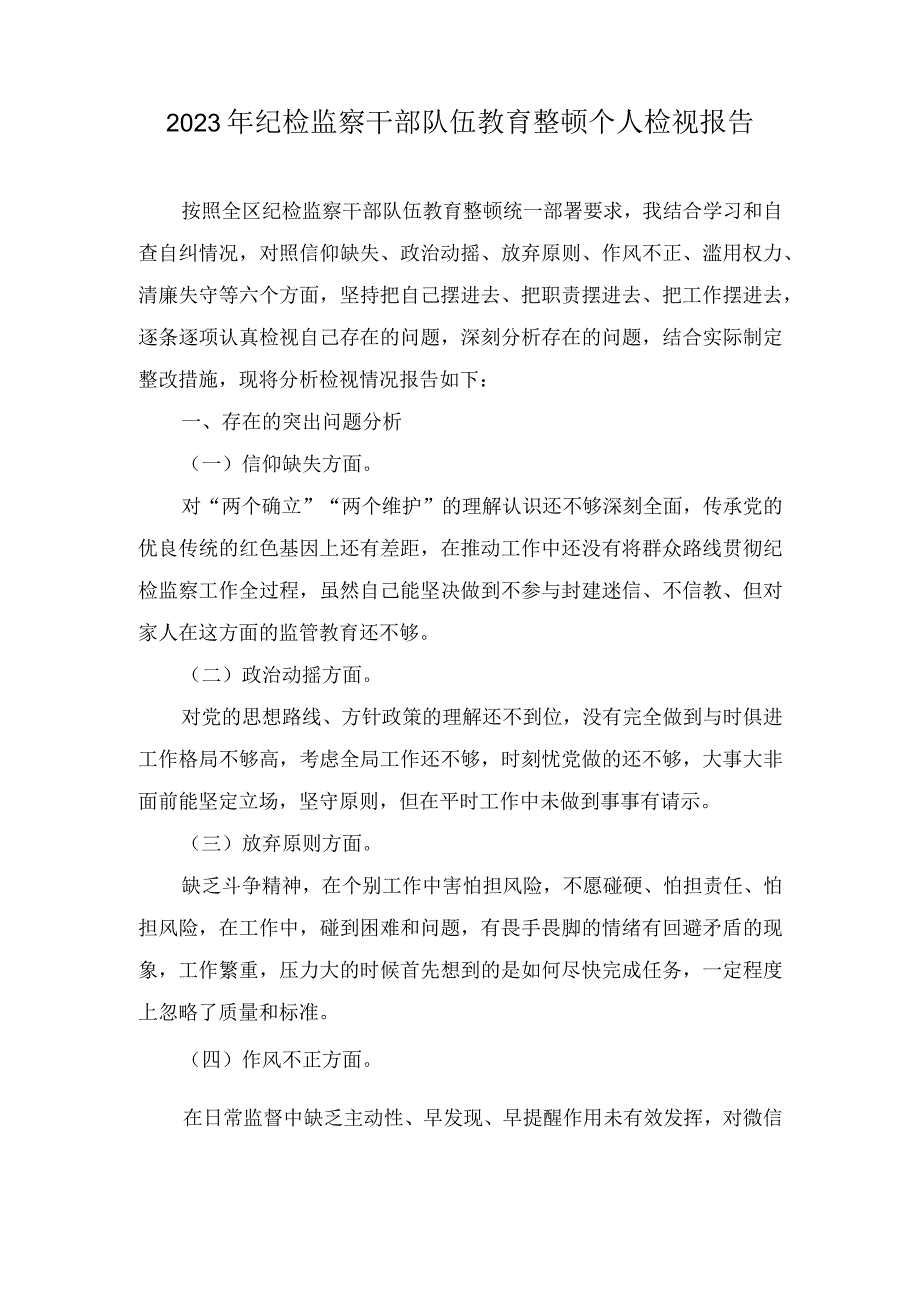 2023年纪检监察干部队伍教育整顿个人检视报告

按照全区纪检监察干部队伍教育整顿统一部署要求，我结合学习和自查自纠情况，对照信仰缺失、政治动摇、放弃原则、作风不正、滥用权力、清廉失守等六个方面，坚持把自己摆进去、把职责摆进去、把工作摆进去，逐条逐项认真检视自己存在的问题，深刻分析存在的问题，结合实际制定整改措施，现将分析检视情况报告如下：

一、存在的突出问题分析

（一）信仰缺失方面。

对“两个确立”“两个维护”的理解认识还不够深刻全面，传承党的优良传统的红色基因上还有差距，在推动工作中还没有将群众路线贯彻纪检监察工作全过程，虽然自己能坚决做到不参与封建迷信、不信教、但对家人在这方面的监管教育还不够。

（二）政治动摇方面。

对党的思想路线、方针政策的理解还不到位，没有完全做到与时俱进工作格局不够高，考虑全局工作还不够，时刻忧党做的还不够，大事大非面前能坚定立场，坚守原则，但在平时工作中未做到事事有请示。

（三）放弃原则方面。

缺乏斗争精神，在个别工作中害怕担风险，不愿碰硬、怕担责任、怕担风险，在工作中，碰到困难和问题，有畏手畏脚的情绪有回避矛盾的现象，工作繁重，压力大的时候首先想到的是如何尽快完成任务，一定程度上忽略了质量和标准。

（四）作风不正方面。

在日常监督中缺乏主动性、早发现、早提醒作用未有效发挥，对微信